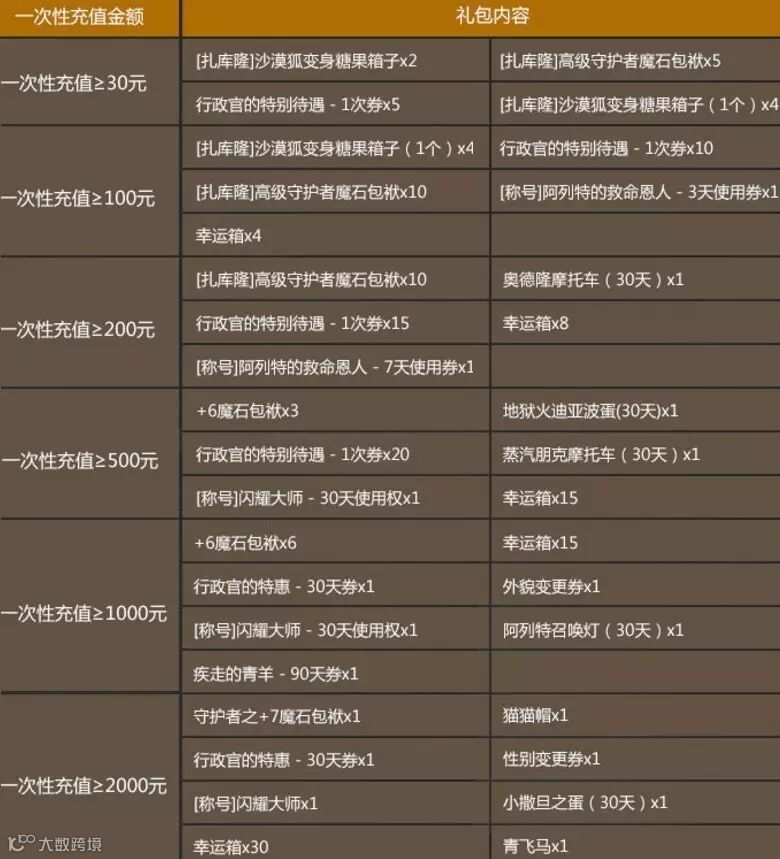 | 一次性充值金额 | 礼包内容 | |
|---|---|---|
| 一次性充值≥30元 | [扎库隆]沙漠狐变身糖果箱子x2 | [扎库隆]高级守护者魔石包袱x5 |
| | 行政官的特别待遇 - 1次券x5 | [扎库隆]沙漠狐变身糖果箱子（1个）x4 |
| 一次性充值≥100元 | [扎库隆]沙漠狐变身糖果箱子（1个）x4 | 行政官的特别待遇 - 1次券x10 |
| | [扎库隆]高级守护者魔石包袱x10 | [称号]阿列特的救命恩人 - 3天使用券x1 |
| | 幸运箱x4 | |
| 一次性充值≥200元 | [扎库隆]高级守护者魔石包袱x10 | 奥德隆摩托车（30天）x1 |
| | 行政官的特别待遇 - 1次券x15 | 幸运箱x8 |
| | [称号]阿列特的救命恩人 - 7天使用券x1 | |
| 一次性充值≥500元 | +6魔石包袱x3 | 地狱火迪亚波蛋(30天)x1 |
| | 行政官的特别待遇 - 1次券x20 | 蒸汽朋克摩托车（30天）x1 |
| | [称号]闪耀大师 - 30天使用权x1 | 幸运箱x15 |
| 一次性充值≥1000元 | +6魔石包袱x6 | 幸运箱x15 |
| | 行政官的特惠 - 30天券x1 | 外貌变更券x1 |
| | [称号]闪耀大师 - 30天使用权x1 | 阿列特召唤灯（30天）x1 |
| | 疾走的青羊 - 90天券x1 | |
| 一次性充值≥2000元 | 守护者之+7魔石包袱x1 | 猫猫帽x1 |
| | 行政官的特惠 - 30天券x1 | 性别变更券x1 |
| | [称号]闪耀大师x1 | 小撒旦之蛋（30天）x1 |
| | 幸运箱x30 | 青飞马x1 |

大数跨境